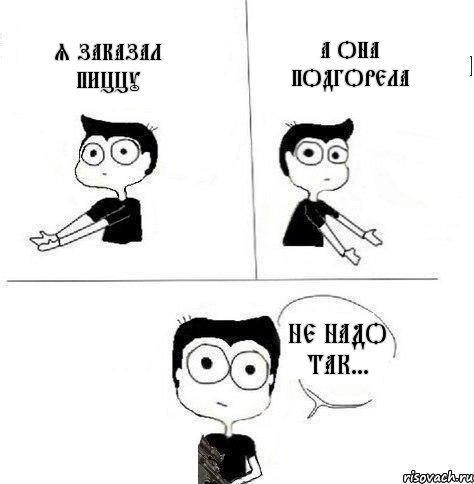 Я ЗАКАЗАЛ ПИЦЦУ

А ОНА ПОДГОРЕЛА

НЕ НАДО ТАК...

risovach.ru